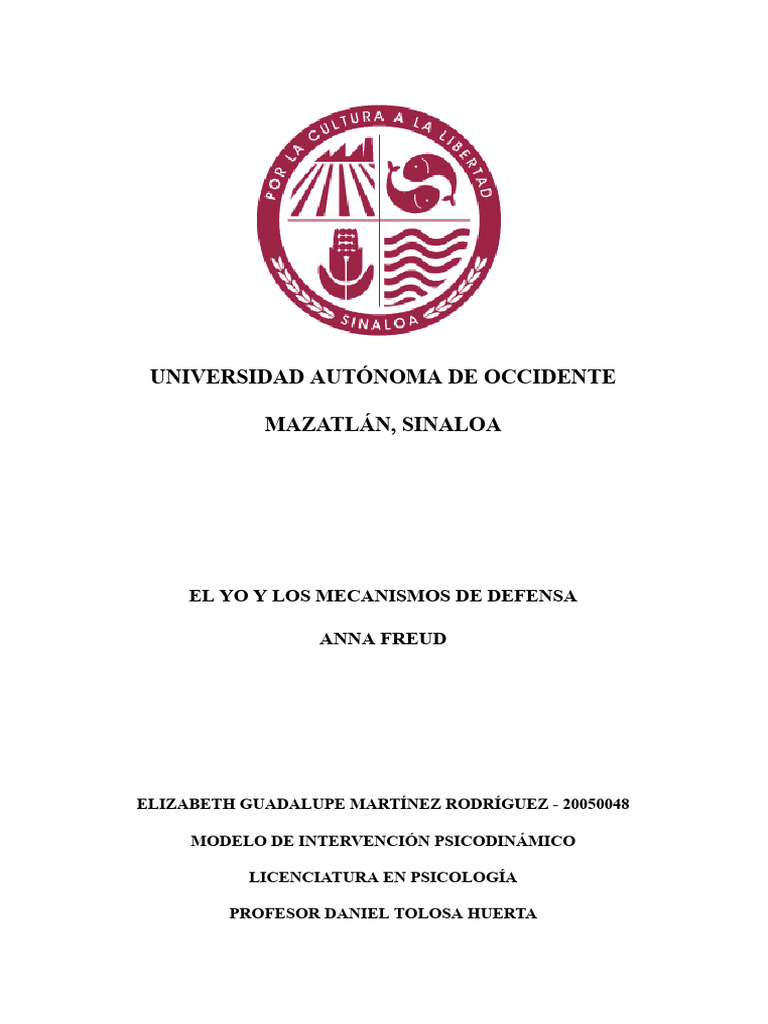 POR LA CULTURA A LA LIBERTAD

SINALOA

UNIVERSIDAD AUTÓNOMA DE OCCIDENTE

MAZATLÁN, SINALOA

EL YO Y LOS MECANISMOS DE DEFENSA

ANNA FREUD

ELIZABETH GUADALUPE MARTÍNEZ RODRÍGUEZ - 20050048

MODELO DE INTERVENCIÓN PSICODINÁMICO

LICENCIATURA EN PSICOLOGÍA

PROFESOR DANIEL TOLOSA HUERTA